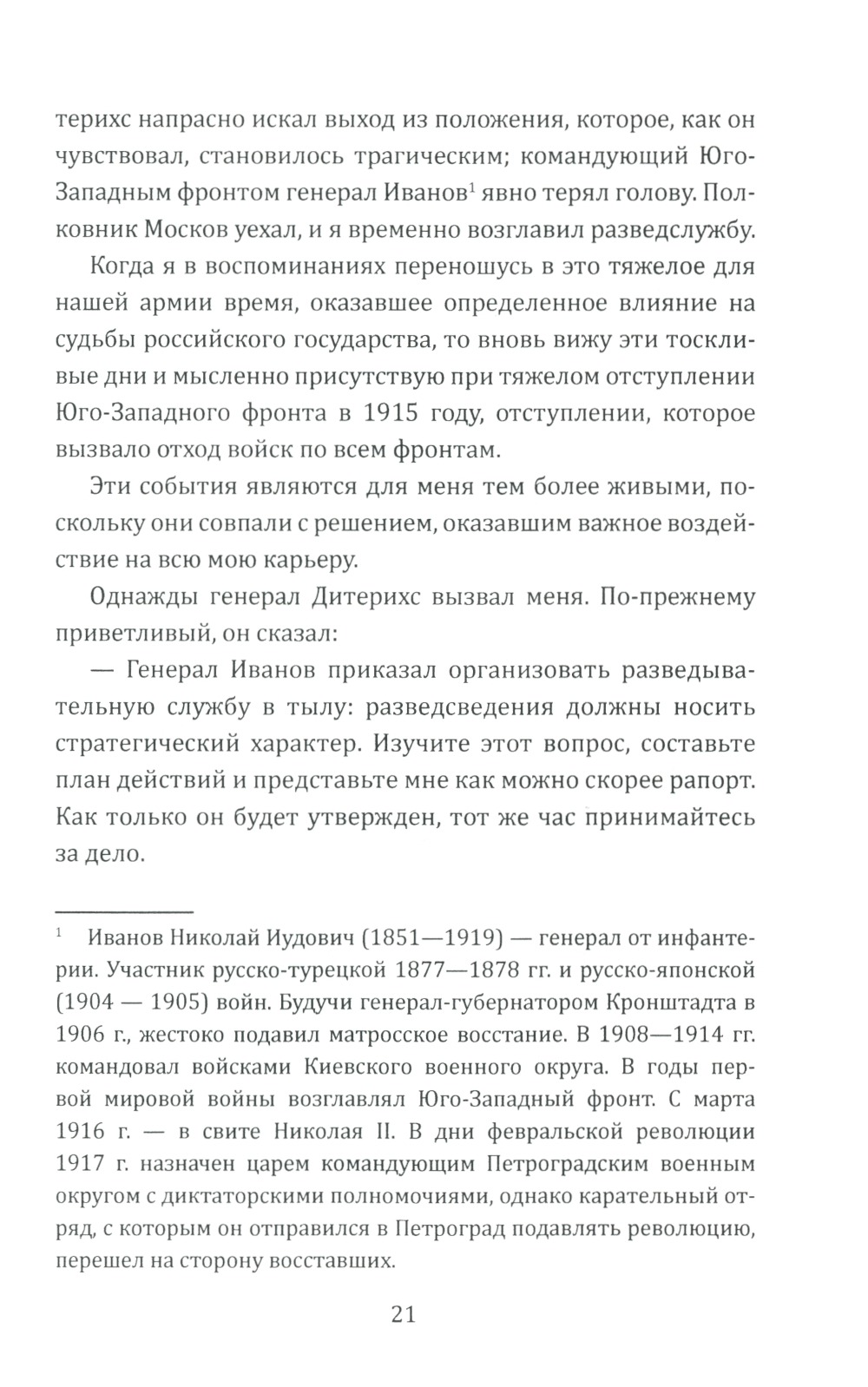 терихс напрасно искал выход из положения, которое, как он чувствовал, становилось трагическим; командующий Юго-Западным фронтом генерал Иванов$^1$ явно терял голову. Полковник Москов уехал, и я временно возглавил разведслужбу.

Когда я в воспоминаниях переношусь в это тяжелое для нашей армии время, оказавшее определенное влияние на судьбы российского государства, то вновь вижу эти тоскливые дни и мысленно присутствую при тяжелом отступлении Юго-Западного фронта в 1915 году, отступлении, которое вызвало отход войск по всем фронтам.

Эти события являются для меня тем более живыми, поскольку они совпали с решением, оказавшим важное воздействие на всю мою карьеру.

Однажды генерал Дитерихс вызвал меня. По-прежнему приветливый, он сказал:

— Генерал Иванов приказал организовать разведывательную службу в тылу: разведсведения должны носить стратегический характер. Изучите этот вопрос, составьте план действий и представьте мне как можно скорее рапорт. Как только он будет утвержден, тот же час принимайтесь за дело.

$^1$ Иванов Николай Иудович (1851—1919) — генерал от инфантерии. Участник русско-турецкой 1877—1878 гг. и русско-японской (1904 — 1905) войн. Будучи генерал-губернатором Кронштадта в 1906 г., жестоко подавил матросское восстание. В 1908—1914 гг. командовал войсками Киевского военного округа. В годы первой мировой войны возглавлял Юго-Западный фронт. С марта 1916 г. — в свите Николая II. В дни февральской революции 1917 г. назначен царем командующим Петроградским военным округом с диктаторскими полномочиями, однако карательный отряд, с которым он отправился в Петроград подавлять революцию, перешел на сторону восставших.

21